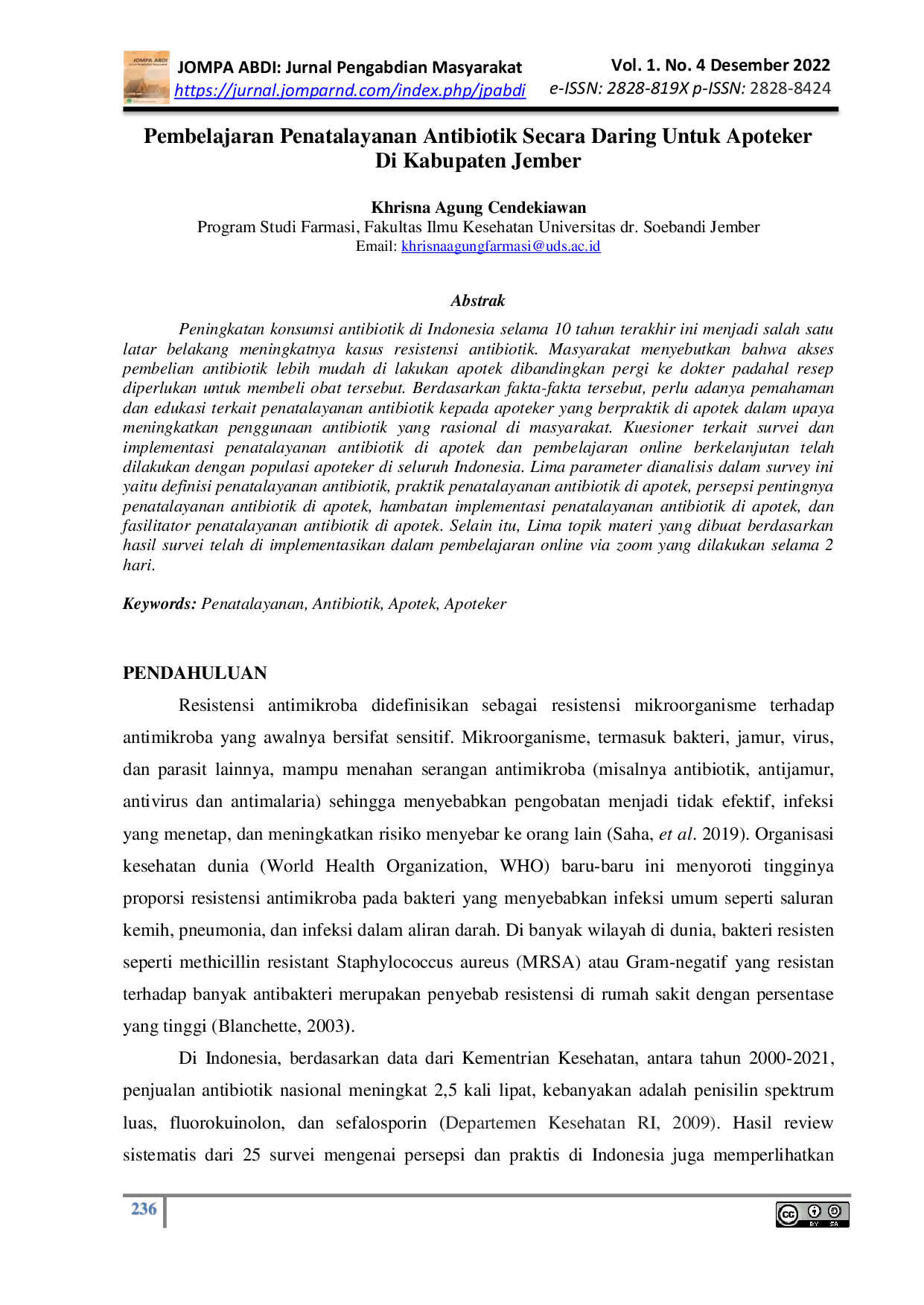 JOMPA ABDI: Jurnal Pengabdian Masyarakat
https://jurnal.jomparnd.com/index.php/jpabdi

Vol. 1. No. 4 Desember 2022
e-ISSN: 2828-819X p-ISSN: 2828-8424

Pembelajaran Penatalayanan Antibiotik Secara Daring Untuk Apoteker Di Kabupaten Jember

Khrisna Agung Cendekiawan
Program Studi Farmasi, Fakultas Ilmu Kesehatan Universitas dr. Soebandi Jember
Email: khrisnaagungfarmasi@uds.ac.id

Abstrak

Peningkatan konsumsi antibiotik di Indonesia selama 10 tahun terakhir ini menjadi salah satu latar belakang meningkatnya kasus resistensi antibiotik. Masyarakat menyebutkan bahwa akses pembelian antibiotik lebih mudah di lakukan apotek dibandingkan pergi ke dokter padahal resep diperlukan untuk membeli obat tersebut. Berdasarkan fakta-fakta tersebut, perlu adanya pemahaman dan edukasi terkait penatalayanan antibiotik kepada apoteker yang berpraktik di apotek dalam upaya meningkatkan penggunaan antibiotik yang rasional di masyarakat. Kuesioner terkait survei dan implementasi penatalayanan antibiotik di apotek dan pembelajaran online berkelanjutan telah dilakukan dengan populasi apoteker di seluruh Indonesia. Lima parameter dianalisis dalam survey ini yaitu definisi penatalayanan antibiotik, praktik penatalayanan antibiotik di apotek, persepsi pentingnya penatalayanan antibiotik di apotek, hambatan implementasi penatalayanan antibiotik di apotek, dan fasilitator penatalayanan antibiotik di apotek. Selain itu, Lima topik materi yang dibuat berdasarkan hasil survei telah di implementasikan dalam pembelajaran online via zoom yang dilakukan selama 2 hari.

Keywords: Penatalayanan, Antibiotik, Apotek, Apoteker

PENDAHULUAN

Resistensi antimikroba didefinisikan sebagai resistensi mikroorganisme terhadap antimikroba yang awalnya bersifat sensitif. Mikroorganisme, termasuk bakteri, jamur, virus, dan parasit lainnya, mampu menahan serangan antimikroba (misalnya antibiotik, antijamur, antivirus dan antimalaria) sehingga menyebabkan pengobatan menjadi tidak efektif, infeksi yang menetap, dan meningkatkan risiko menyebar ke orang lain (Saha, et al. 2019). Organisasi kesehatan dunia (World Health Organization, WHO) baru-baru ini menyoroti tingginya proporsi resistensi antimikroba pada bakteri yang menyebabkan infeksi umum seperti saluran kemih, pneumonia, dan infeksi dalam aliran darah. Di banyak wilayah di dunia, bakteri resisten seperti methicillin resistant Staphylococcus aureus (MRSA) atau Gram-negatif yang resistan terhadap banyak antibakteri merupakan penyebab resistensi di rumah sakit dengan persentase yang tinggi (Blanchette, 2003).

Di Indonesia, berdasarkan data dari Kementrian Kesehatan, antara tahun 2000-2021, penjualan antibiotik nasional meningkat 2,5 kali lipat, kebanyakan adalah penisilin spektrum luas, fluorokuinolon, dan sefalosporin (Departemen Kesehatan RI, 2009). Hasil review sistematis dari 25 survei mengenai persepsi dan praktis di Indonesia juga memperlihatkan

236